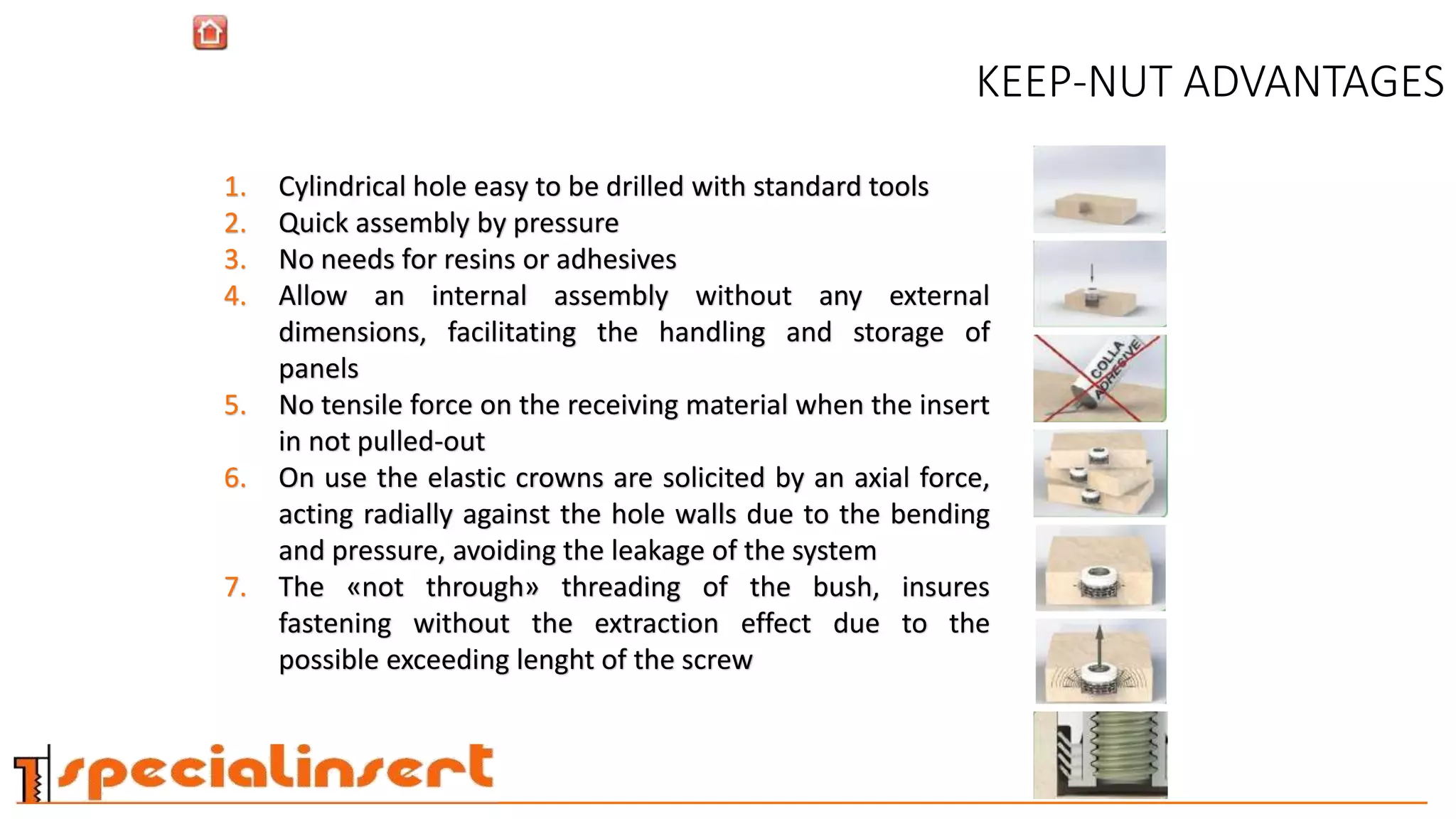 KEEP-NUT ADVANTAGES

1. Cylindrical hole easy to be drilled with standard tools
2. Quick assembly by pressure
3. No needs for resins or adhesives
4. Allow an internal assembly without any external dimensions, facilitating the handling and storage of panels
5. No tensile force on the receiving material when the insert in not pulled-out
6. On use the elastic crowns are solicited by an axial force, acting radially against the hole walls due to the bending and pressure, avoiding the leakage of the system
7. The «not through» threading of the bush, insures fastening without the extraction effect due to the possible exceeding lenght of the screw

COLLA ADHESIVE

specialinsert